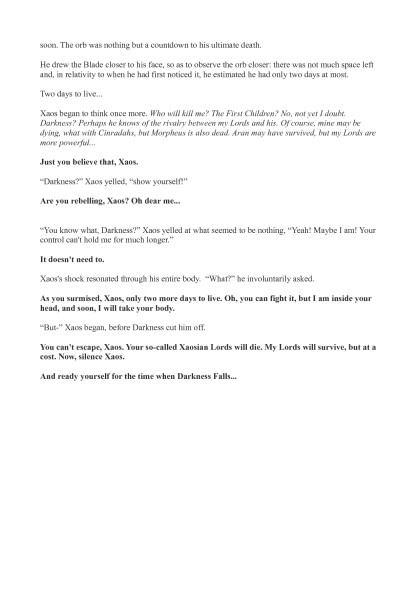 soon. The orb was nothing but a countdown to his ultimate death.

He drew the Blade closer to his face, so as to observe the orb closer: there was not much space left and, in relativity to when he had first noticed it, he estimated he had only two days at most.

Two days to live...

Xaos began to think once more. Who will kill me? The First Children? No, not yet I doubt. Darkness? Perhaps he knows of the rivalry between my Lords and his. Of course, mine may be dying, what with Cinradahs, but Morpheus is also dead. Aran may have survived, but my Lords are more powerful...

Just you believe that, Xaos.

"Darkness?" Xaos yelled, "show yourself!"

Are you rebelling, Xaos? Oh dear me...

"You know what, Darkness?" Xaos yelled at what seemed to be nothing, "Yeah! Maybe I am! Your control can't hold me for much longer."

It doesn't need to.

Xaos's shock resonated through his entire body. "What?" he involuntarily asked.

As you surmised, Xaos, only two more days to live. Oh, you can fight it, but I am inside your head, and soon, I will take your body.

"But-" Xaos began, before Darkness cut him off.

You can't escape, Xaos. Your so-called Xaosian Lords will die. My Lords will survive, but at a cost. Now, silence Xaos.

And ready yourself for the time when Darkness Falls...